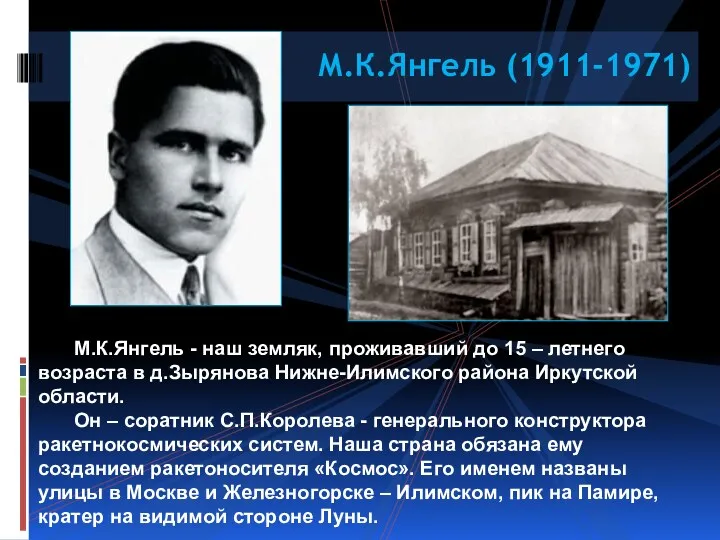 М.К.Янгель (1911-1971)

М.К.Янгель - наш земляк, проживавший до 15 – летнего возраста в д.Зырянова Нижне-Илимского района Иркутской области.

Он – соратник С.П.Королева - генерального конструктора ракетнокосмических систем. Наша страна обязана ему созданием ракетоносителя «Космос». Его именем названы улицы в Москве и Железногорске – Илимском, пик на Памире, кратер на видимой стороне Луны.